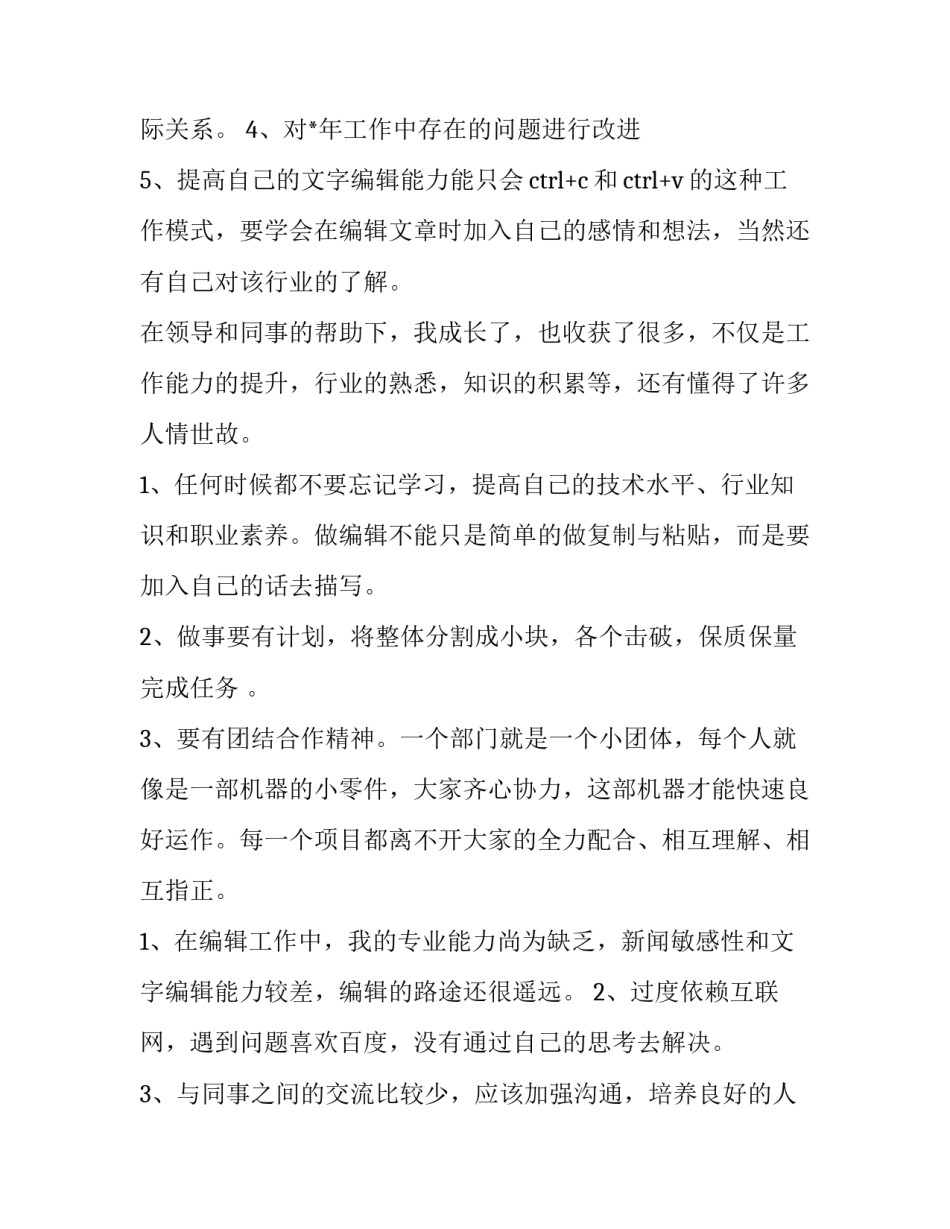 际关系。 4、对*年工作中存在的问题进行改进

5、提高自己的文字编辑能力能只会 ctrl+c 和 ctrl+v 的这种工作模式，要学会在编辑文章时加入自己的感情和想法，当然还有自己对该行业的了解。

在领导和同事的帮助下，我成长了，也收获了很多，不仅是工作能力的提升，行业的熟悉，知识的积累等，还有懂得了许多人情世故。

1、任何时候都不要忘记学习，提高自己的技术水平、行业知识和职业素养。做编辑不能只是简单的做复制与粘贴，而是要加入自己的话去描写。

2、做事要有计划，将整体分割成小块，各个击破，保质保量完成任务 。

3、要有团结合作精神。一个部门就是一个小团体，每个人就像是一部机器的小零件，大家齐心协力，这部机器才能快速良好运作。每一个项目都离不开大家的全力配合、相互理解、相互指正。

1、在编辑工作中，我的专业能力尚为缺乏，新闻敏感性和文字编辑能力较差，编辑的路途还很遥远。 2、过度依赖互联网，遇到问题喜欢百度，没有通过自己的思考去解决。

3、与同事之间的交流比较少，应该加强沟通，培养良好的人